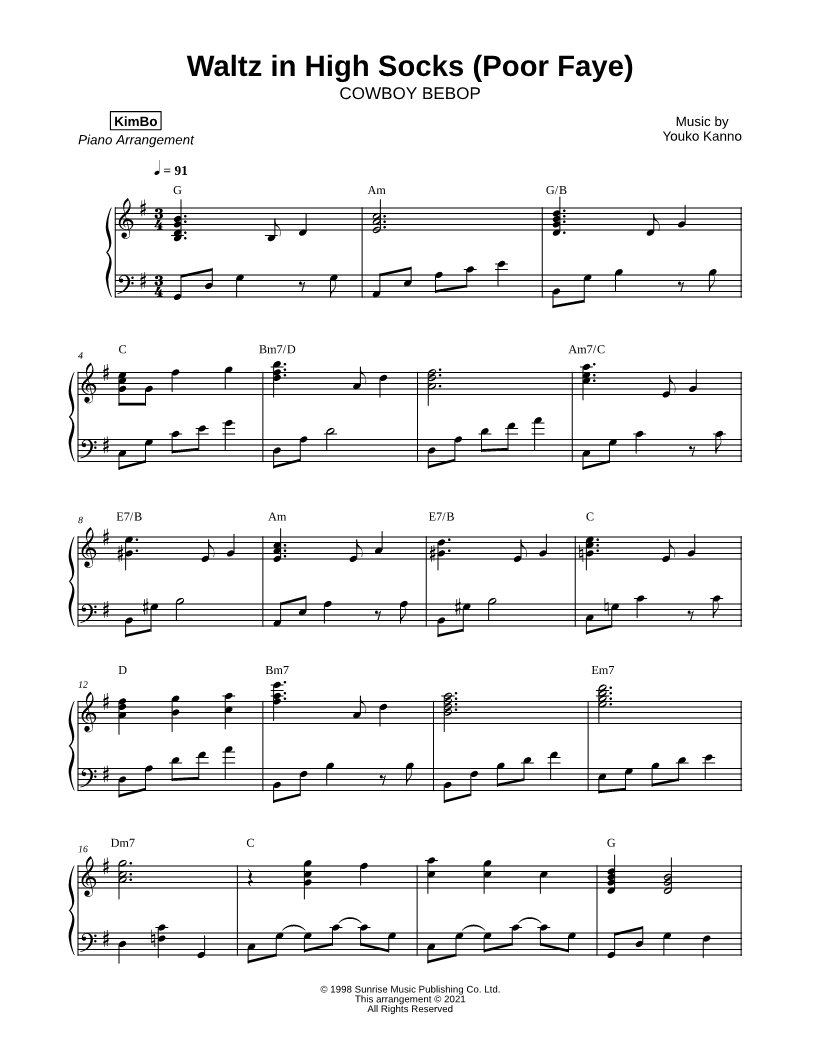 Waltz in High Socks (Poor Faye)
COWBOY BEBOP

KimBo
Piano Arrangement

Music by
Youko Kanno

♩ = 91

G Am G/B

4 C Bm7/D Am7/C

8 E7/B Am E7/B C

12 D Bm7 Em7

16 Dm7 C G

© 1998 Sunrise Music Publishing Co. Ltd.
This arrangement © 2021
All Rights Reserved